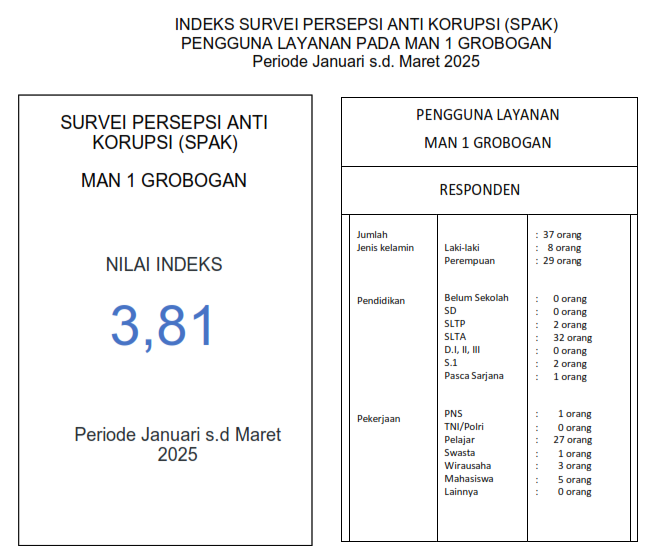 INDEKS SURVEI PERSEPSI ANTI KORUPSI (SPAK)
PENGGUNA LAYANAN PADA MAN 1 GROBOGAN
Periode Januari s.d. Maret 2025

SURVEI PERSEPSI ANTI KORUPSI (SPAK)

MAN 1 GROBOGAN

NILAI INDEKS

3,81

Periode Januari s.d Maret 2025

PENGGUNA LAYANAN

MAN 1 GROBOGAN

RESPONDEN

| | | |
|---|---|---|
| Jumlah | | : 37 orang |
| Jenis kelamin | Laki-laki | : 8 orang |
| | Perempuan | : 29 orang |
| Pendidikan | Belum Sekolah | : 0 orang |
| | SD | : 0 orang |
| | SLTP | : 2 orang |
| | SLTA | : 32 orang |
| | D.I, II, III | : 0 orang |
| | S.1 | : 2 orang |
| | Pasca Sarjana | : 1 orang |
| Pekerjaan | PNS | : 1 orang |
| | TNI/Polri | : 0 orang |
| | Pelajar | : 27 orang |
| | Swasta | : 1 orang |
| | Wirausaha | : 3 orang |
| | Mahasiswa | : 5 orang |
| | Lainnya | : 0 orang |